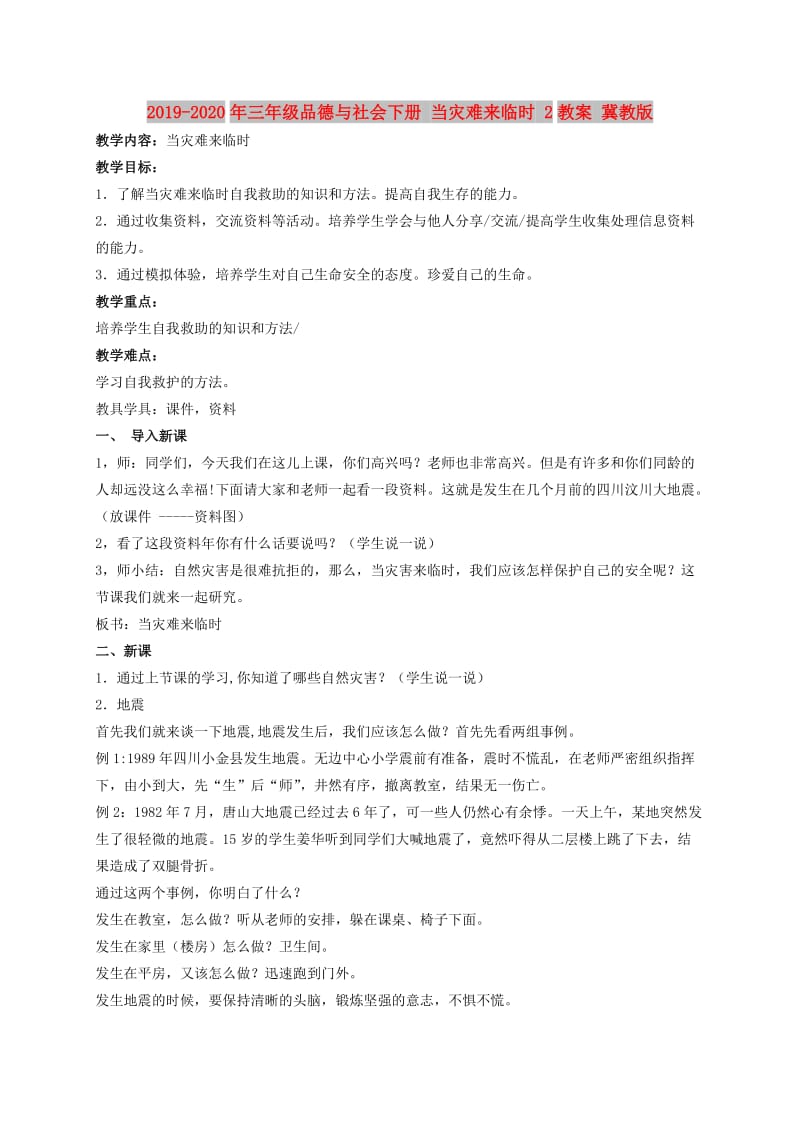 2019-2020 年三年级品德与社会下册 当灾难来临时 2 教案 冀教版

教学内容：当灾难来临时

教学目标：

1．了解当灾难来临时自我救助的知识和方法。提高自我生存的能力。

2．通过收集资料，交流资料等活动。培养学生学会与他人分享/交流/提高学生收集处理信息资料的能力。

3．通过模拟体验，培养学生对自己生命安全的态度。珍爱自己的生命。

教学重点：

培养学生自我救助的知识和方法/

教学难点：

学习自我救护的方法。

教具学具：课件，资料

一、 导入新课

1，师：同学们，今天我们在这儿上课，你们高兴吗？老师也非常高兴。但是有许多和你们同龄的人却远没这么幸福!下面请大家和老师一起看一段资料。这就是发生在几个月前的四川汶川大地震。（放课件 -----资料图）

2，看了这段资料年你有什么话要说吗？（学生说一说）

3，师小结：自然灾害是很难抗拒的，那么，当灾害来临时，我们应该怎样保护自己的安全呢？这节课我们就来一起研究。

板书：当灾难来临时

二、新课

1．通过上节课的学习,你知道了哪些自然灾害？（学生说一说）

2．地震

首先我们就来谈一下地震,地震发生后，我们应该怎么做？首先先看两组事例。

例 1:1989 年四川小金县发生地震。无边中心小学震前有准备，震时不慌乱，在老师严密组织指挥下，由小到大，先“生”后“师”，井然有序，撤离教室，结果无一伤亡。

例 2：1982 年 7 月，唐山大地震已经过去 6 年了，可一些人仍然心有余悸。一天上午，某地突然发生了很轻微的地震。15 岁的学生姜华听到同学们大喊地震了，竟然吓得从二层楼上跳了下去，结果造成了双腿骨折。

通过这两个事例，你明白了什么？

发生在教室，怎么做？听从老师的安排，躲在课桌、椅子下面。

发生在家里（楼房）怎么做？卫生间。

发生在平房，又该怎么做？迅速跑到门外。

发生地震的时候，要保持清晰的头脑，锻炼坚强的意志，不惧不慌。